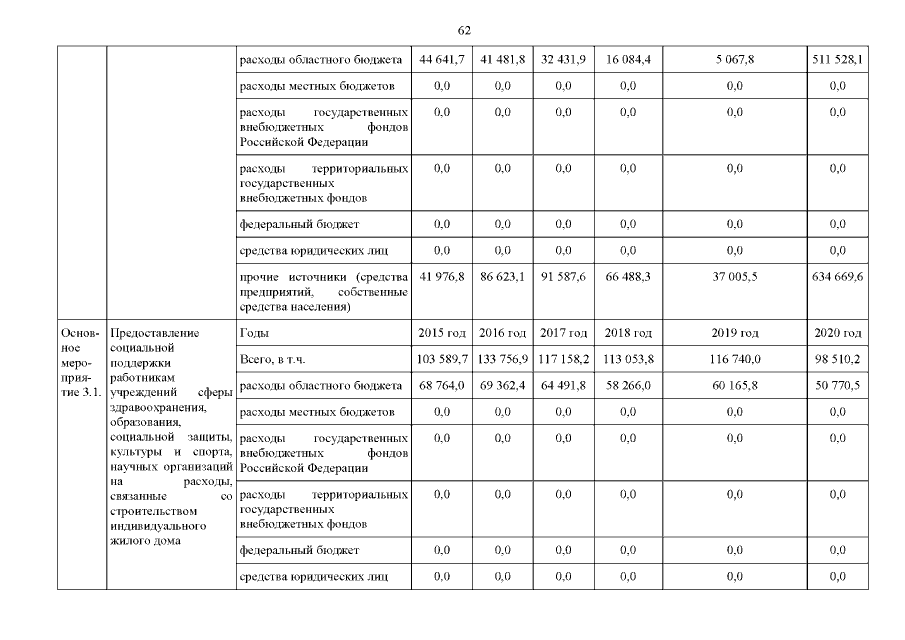 62

| | | | | | | | | |
|---|---|---|---|---|---|---|---|---|
| | | расходы областного бюджета | 44 641,7 | 41 481,8 | 32 431,9 | 16 084,4 | 5 067,8 | 511 528,1 |
| | | расходы местных бюджетов | 0,0 | 0,0 | 0,0 | 0,0 | 0,0 | 0,0 |
| | | расходы государственных внебюджетных фондов Российской Федерации | 0,0 | 0,0 | 0,0 | 0,0 | 0,0 | 0,0 |
| | | расходы территориальных государственных внебюджетных фондов | 0,0 | 0,0 | 0,0 | 0,0 | 0,0 | 0,0 |
| | | федеральный бюджет | 0,0 | 0,0 | 0,0 | 0,0 | 0,0 | 0,0 |
| | | средства юридических лиц | 0,0 | 0,0 | 0,0 | 0,0 | 0,0 | 0,0 |
| | | прочие источники (средства предприятий, собственные средства населения) | 41 976,8 | 86 623,1 | 91 587,6 | 66 488,3 | 37 005,5 | 634 669,6 |
| Основное мероприятие 3.1. | Предоставление социальной поддержки работникам учреждений сферы здравоохранения, образования, социальной защиты, культуры и спорта, научных организаций на расходы, связанные со строительством индивидуального жилого дома | Годы | 2015 год | 2016 год | 2017 год | 2018 год | 2019 год | 2020 год |
| | | Всего, в т.ч. | 103 589,7 | 133 756,9 | 117 158,2 | 113 053,8 | 116 740,0 | 98 510,2 |
| | | расходы областного бюджета | 68 764,0 | 69 362,4 | 64 491,8 | 58 266,0 | 60 165,8 | 50 770,5 |
| | | расходы местных бюджетов | 0,0 | 0,0 | 0,0 | 0,0 | 0,0 | 0,0 |
| | | расходы государственных внебюджетных фондов Российской Федерации | 0,0 | 0,0 | 0,0 | 0,0 | 0,0 | 0,0 |
| | | расходы территориальных государственных внебюджетных фондов | 0,0 | 0,0 | 0,0 | 0,0 | 0,0 | 0,0 |
| | | федеральный бюджет | 0,0 | 0,0 | 0,0 | 0,0 | 0,0 | 0,0 |
| | | средства юридических лиц | 0,0 | 0,0 | 0,0 | 0,0 | 0,0 | 0,0 |